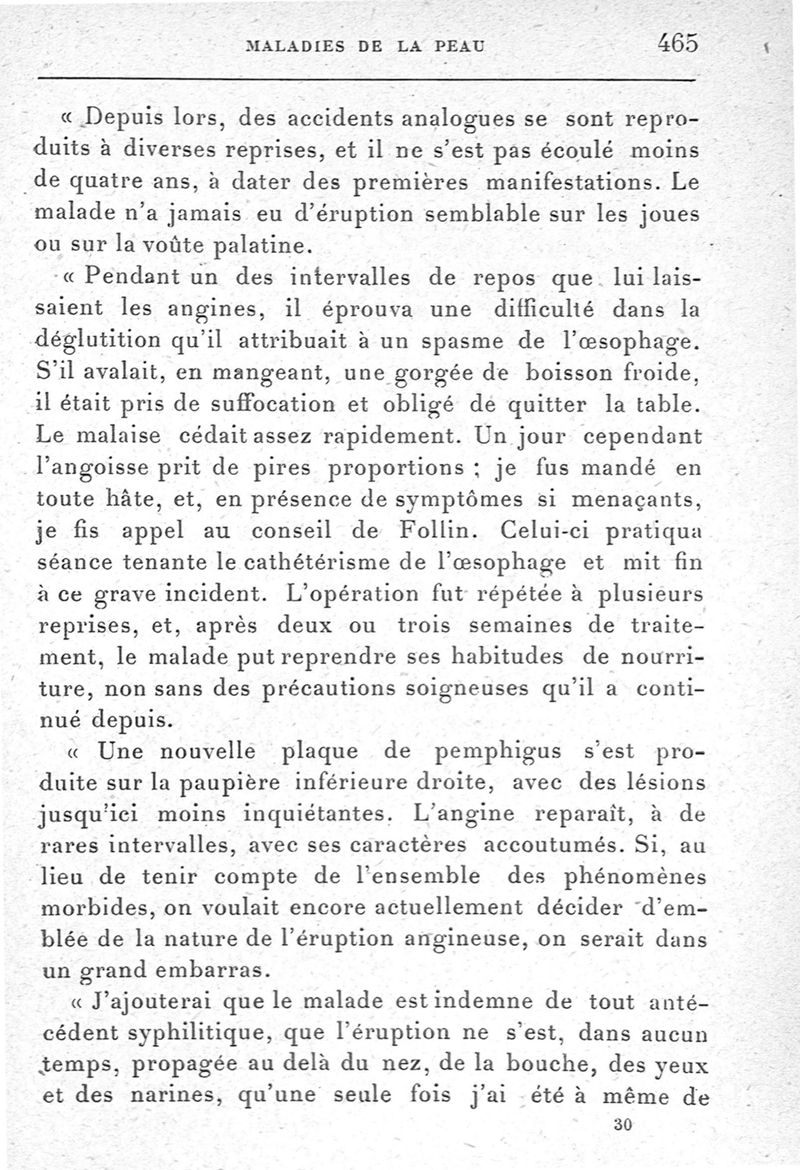 MALADIES DE LA PEAU 465

« Depuis lors, des accidents analogues se sont reproduits à diverses reprises, et il ne s'est pas écoulé moins de quatre ans, à dater des premières manifestations. Le malade n'a jamais eu d'éruption semblable sur les joues ou sur la voûte palatine.

« Pendant un des intervalles de repos que lui laissaient les angines, il éprouva une difficulté dans la déglutition qu'il attribuait à un spasme de l'œsophage. S'il avalait, en mangeant, une gorgée de boisson froide, il était pris de suffocation et obligé de quitter la table. Le malaise cédait assez rapidement. Un jour cependant l'angoisse prit de pires proportions ; je fus mandé en toute hâte, et, en présence de symptômes si menaçants, je fis appel au conseil de Follin. Celui-ci pratiqua séance tenante le cathétérisme de l'œsophage et mit fin à ce grave incident. L'opération fut répétée à plusieurs reprises, et, après deux ou trois semaines de traitement, le malade put reprendre ses habitudes de nourriture, non sans des précautions soigneuses qu'il a continué depuis.

« Une nouvelle plaque de pemphigus s'est produite sur la paupière inférieure droite, avec des lésions jusqu'ici moins inquiétantes. L'angine reparaît, à de rares intervalles, avec ses caractères accoutumés. Si, au lieu de tenir compte de l'ensemble des phénomènes morbides, on voulait encore actuellement décider d'emblée de la nature de l'éruption angineuse, on serait dans un grand embarras.

« J'ajouterai que le malade est indemne de tout antécédent syphilitique, que l'éruption ne s'est, dans aucun temps, propagée au delà du nez, de la bouche, des yeux et des narines, qu'une seule fois j'ai été à même de

30